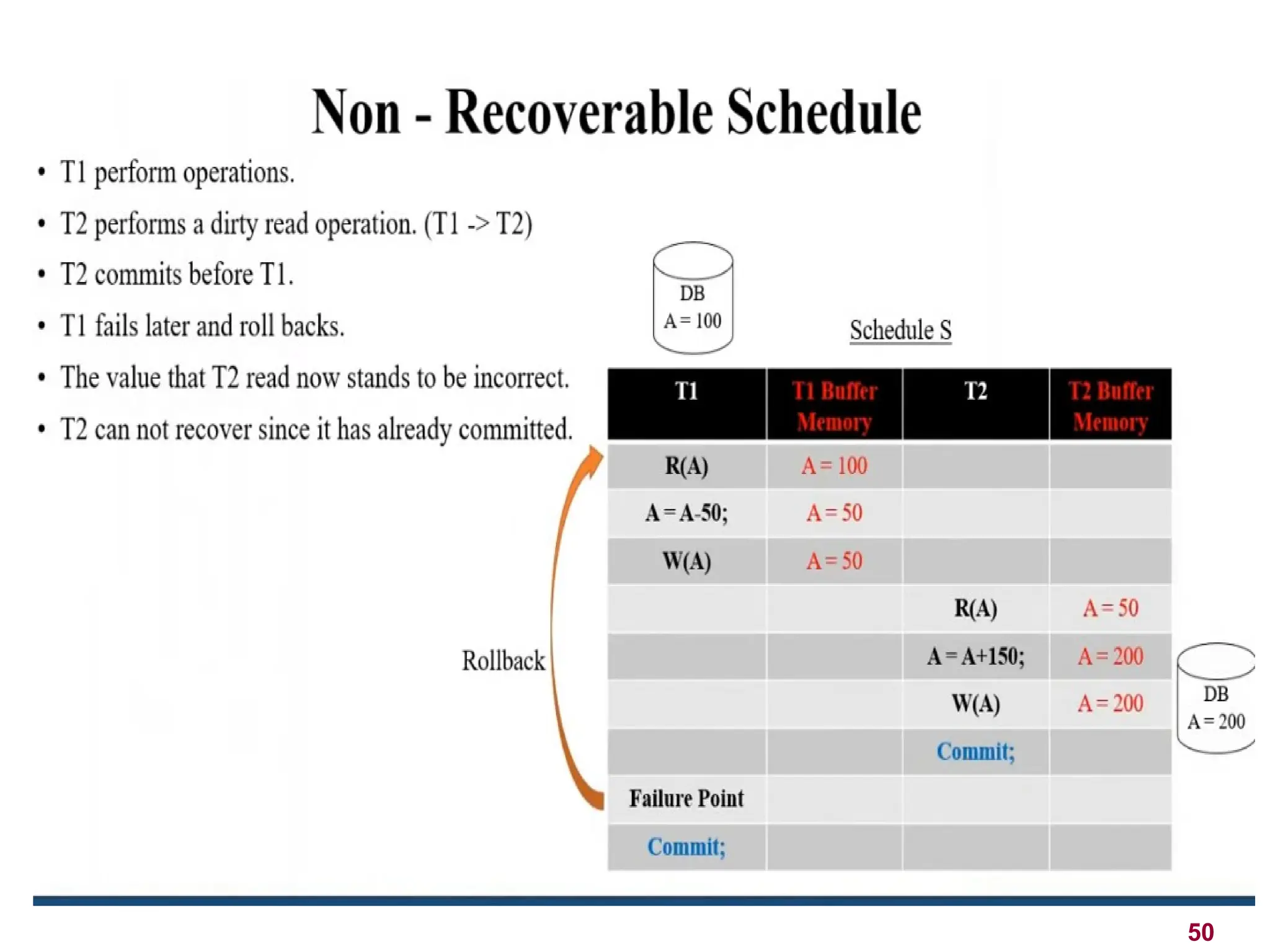 Non - Recoverable Schedule

• T1 perform operations.
• T2 performs a dirty read operation. (T1 -> T2)
• T2 commits before T1.
• T1 fails later and roll backs.
• The value that T2 read now stands to be incorrect.
• T2 can not recover since it has already committed.

DB
A = 100

Schedule S

| T1 | T1 Buffer Memory | T2 | T2 Buffer Memory |
|---|---|---|---|
| R(A) | A = 100 | | |
| A = A-50; | A = 50 | | |
| W(A) | A = 50 | | |
| | | R(A) | A = 50 |
| | | A = A+150; | A = 200 |
| | | W(A) | A = 200 |
| | | Commit; | |
| Failure Point | | | |
| Commit; | | | |

Rollback

DB
A = 200

50